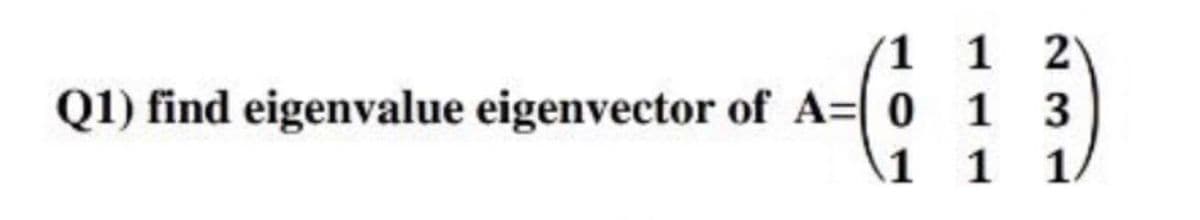 Q1) find eigenvalue eigenvector of $A=\begin{pmatrix} 1 & 1 & 2 \\ 0 & 1 & 3 \\ 1 & 1 & 1 \end{pmatrix}$